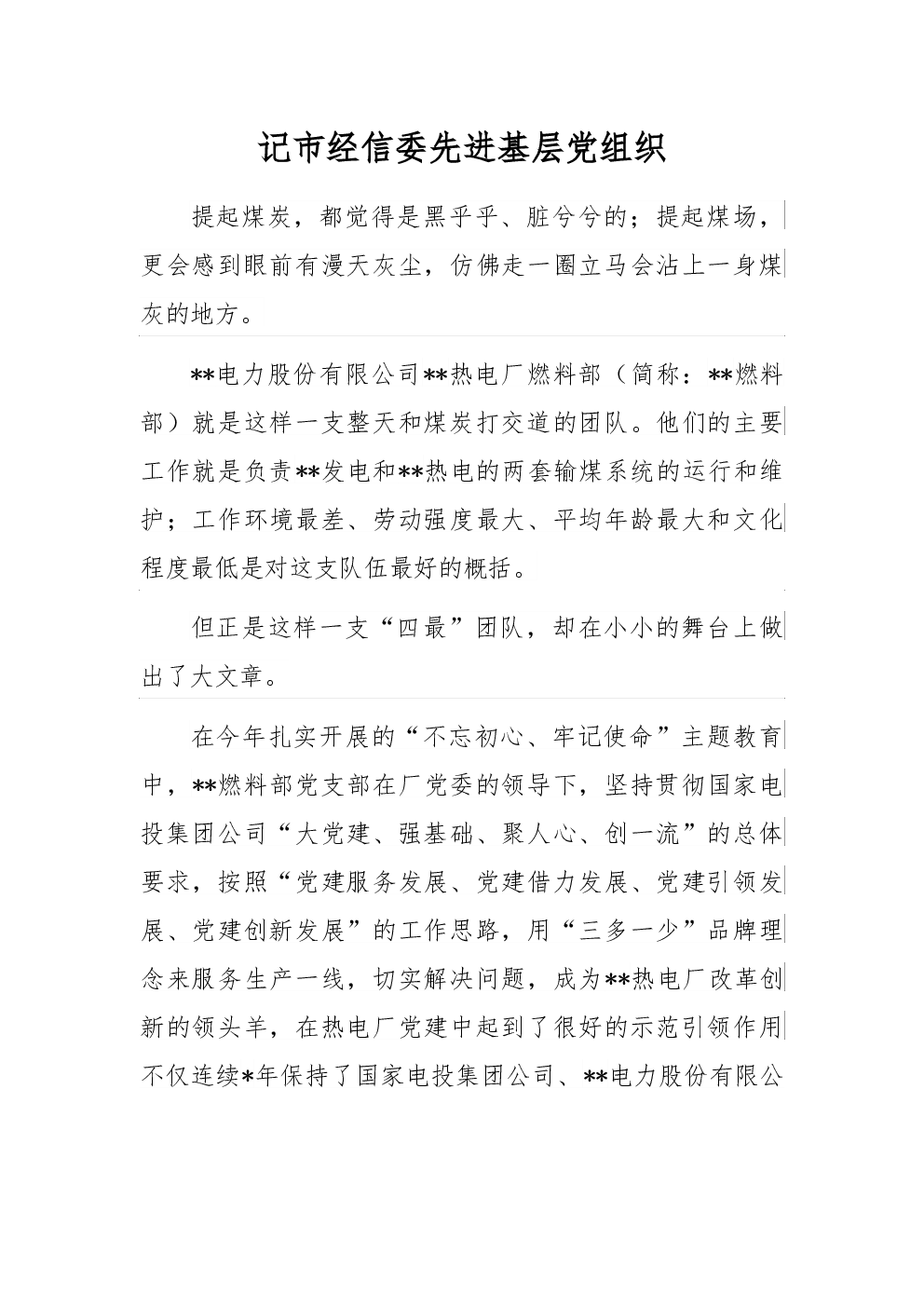 记市经信委先进基层党组织

提起煤炭，都觉得是黑乎乎、脏兮兮的；提起煤场，更会感到眼前有漫天灰尘，仿佛走一圈立马会沾上一身煤灰的地方。

**电力股份有限公司**热电厂燃料部（简称：**燃料部）就是这样一支整天和煤炭打交道的团队。他们的主要工作就是负责**发电和**热电的两套输煤系统的运行和维护；工作环境最差、劳动强度最大、平均年龄最大和文化程度最低是对这支队伍最好的概括。

但正是这样一支“四最”团队，却在小小的舞台上做出了大文章。

在今年扎实开展的“不忘初心、牢记使命”主题教育中，**燃料部党支部在厂党委的领导下，坚持贯彻国家电投集团公司“大党建、强基础、聚人心、创一流”的总体要求，按照“党建服务发展、党建借力发展、党建引领发展、党建创新发展”的工作思路，用“三多一少”品牌理念来服务生产一线，切实解决问题，成为**热电厂改革创新的领头羊，在热电厂党建中起到了很好的示范引领作用不仅连续*年保持了国家电投集团公司、**电力股份有限公